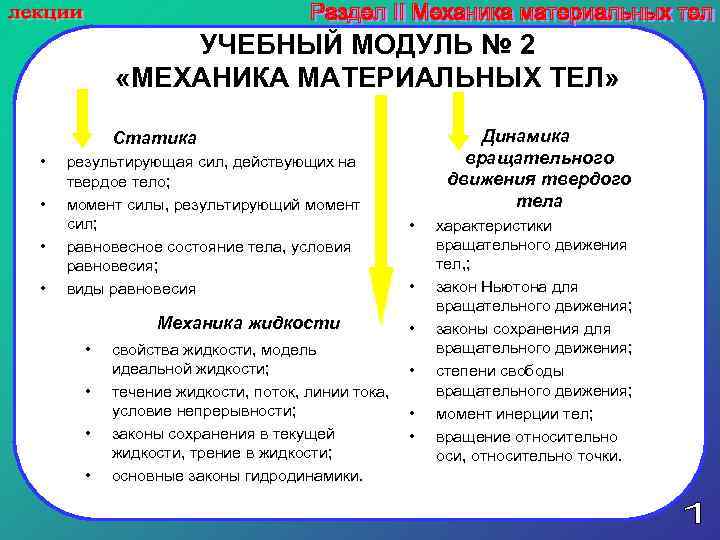 лекции

Раздел II Механика материальных тел

УЧЕБНЫЙ МОДУЛЬ № 2
«МЕХАНИКА МАТЕРИАЛЬНЫХ ТЕЛ»

Статика

• результирующая сил, действующих на твердое тело;
• момент силы, результирующий момент сил;
• равновесное состояние тела, условия равновесия;
• виды равновесия

Механика жидкости

• свойства жидкости, модель идеальной жидкости;
• течение жидкости, поток, линии тока, условие непрерывности;
• законы сохранения в текущей жидкости, трение в жидкости;
• основные законы гидродинамики.

Динамика вращательного движения твердого тела

• характеристики вращательного движения тел,;
• закон Ньютона для вращательного движения;
• законы сохранения для вращательного движения;
• степени свободы вращательного движения;
• момент инерции тел;
• вращение относительно оси, относительно точки.

1